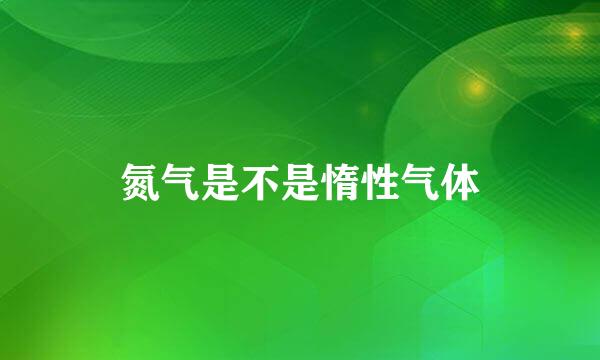 氮气是不是惰性气体